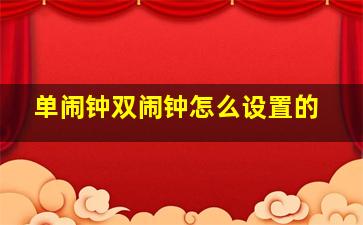 单闹钟双闹钟怎么设置的